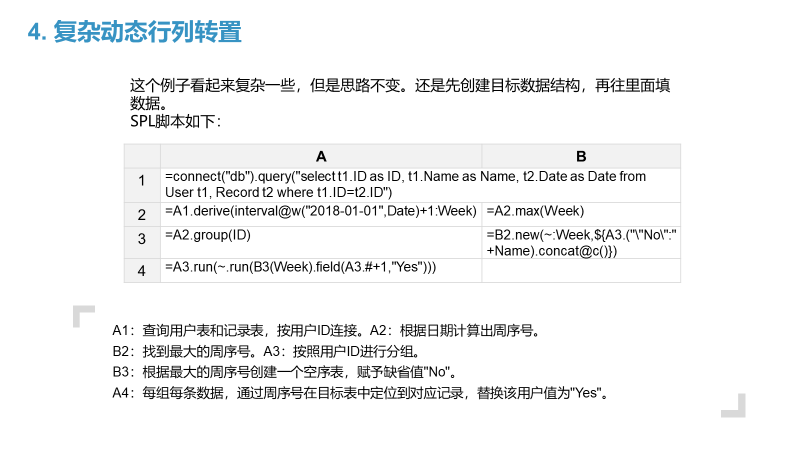 4. 复杂动态行列转置

这个例子看起来复杂一些，但是思路不变。还是先创建目标数据结构，再往里面填数据。
SPL脚本如下：

| | A | B |
|---|---|---|
| 1 | =connect("db").query("select t1.ID as ID, t1.Name as Name, t2.Date as Date from User t1, Record t2 where t1.ID=t2.ID") | |
| 2 | =A1.derive(interval@w("2018-01-01",Date)+1:Week) | =A2.max(Week) |
| 3 | =A2.group(ID) | =B2.new(~:Week,${A3.("\"No\":"+Name).concat@c()}) |
| 4 | =A3.run(~.run(B3(Week).field(A3.#+1,"Yes"))) | |

A1：查询用户表和记录表，按用户ID连接。A2：根据日期计算出周序号。
B2：找到最大的周序号。A3：按照用户ID进行分组。
B3：根据最大的周序号创建一个空序表，赋予缺省值"No"。
A4：每组每条数据，通过周序号在目标表中定位到对应记录，替换该用户值为"Yes"。